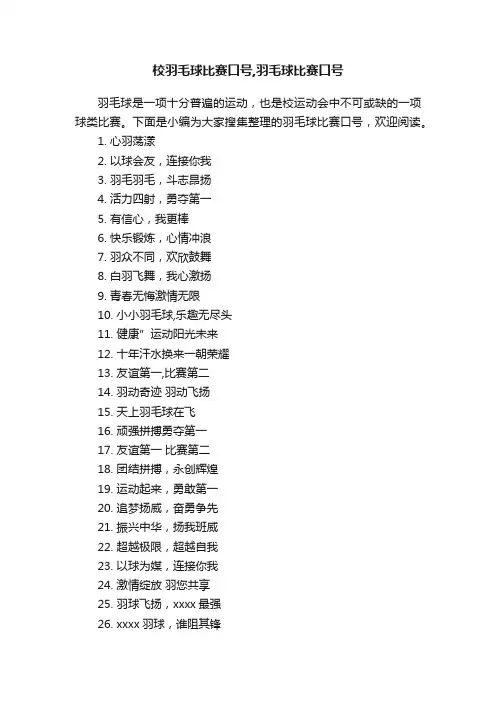 校羽毛球比赛口号,羽毛球比赛口号

羽毛球是一项十分普遍的运动，也是校运动会中不可或缺的一项球类比赛。下面是小编为大家搜集整理的羽毛球比赛口号，欢迎阅读。

1. 心羽荡漾
2. 以球会友，连接你我
3. 羽毛羽毛，斗志昂扬
4. 活力四射，勇夺第一
5. 有信心，我更棒
6. 快乐锻炼，心情冲浪
7. 羽众不同，欢欣鼓舞
8. 白羽飞舞，我心激扬
9. 青春无悔激情无限
10. 小小羽毛球,乐趣无尽头
11. 健康" 运动阳光未来
12. 十年汗水换来一朝荣耀
13. 友谊第一,比赛第二
14. 羽动奇迹 羽动飞扬
15. 天上羽毛球在飞
16. 顽强拼搏勇夺第一
17. 友谊第一 比赛第二
18. 团结拼搏，永创辉煌
19. 运动起来，勇敢第一
20. 追梦扬威，奋勇争先
21. 振兴中华，扬我班威
22. 超越极限，超越自我
23. 以球为媒，连接你我
24. 激情绽放 羽您共享
25. 羽球飞扬，xxxx 最强
26. xxxx 羽球，谁阻其锋